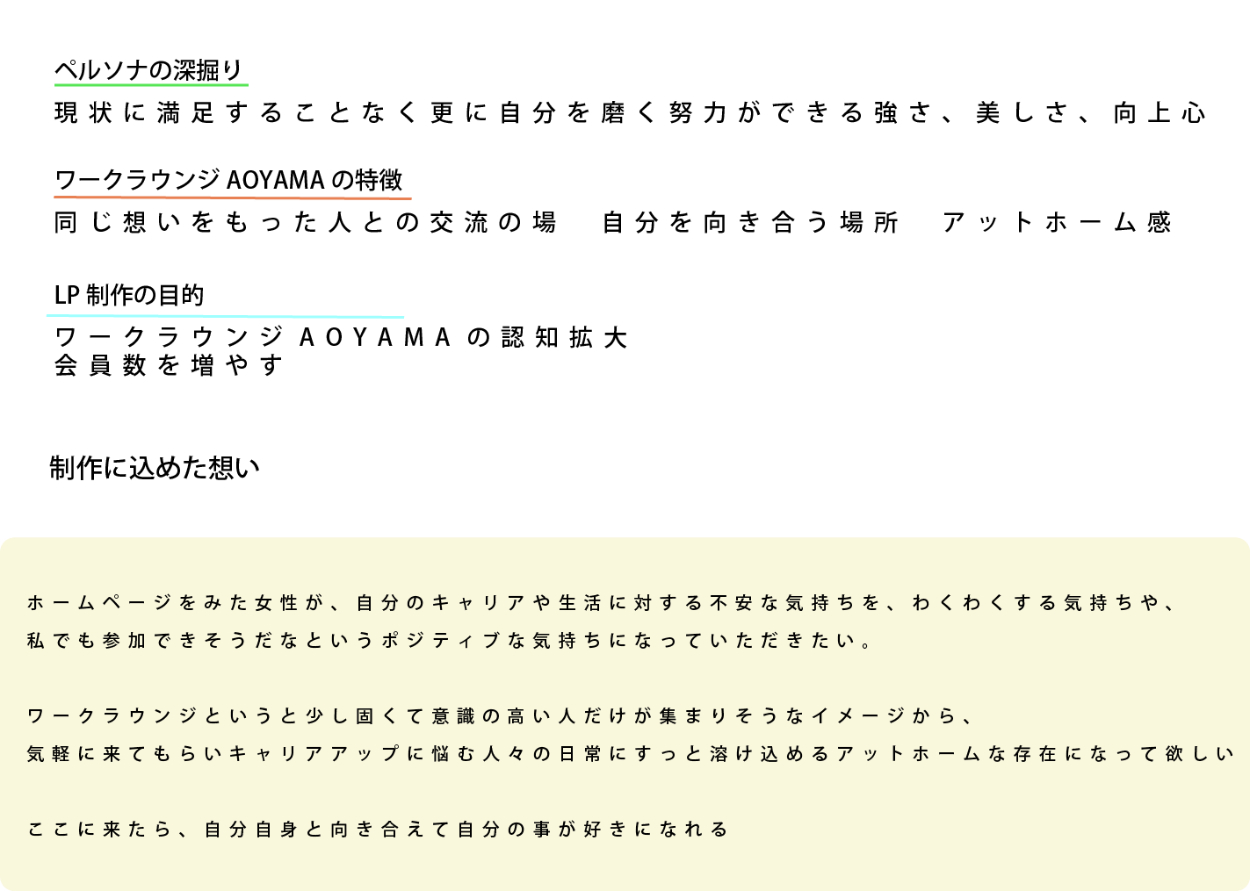 ペルソナの深掘り

現状に満足することなく更に自分を磨く努力ができる強さ、美しさ、向上心

ワークラウンジAOYAMAの特徴

同じ想いをもった人との交流の場 自分を向き合う場所 アットホーム感

LP制作の目的

ワークラウンジAOYAMAの認知拡大
会員数を増やす

制作に込めた想い

ホームページをみた女性が、自分のキャリアや生活に対する不安な気持ちを、わくわくする気持ちや、私でも参加できそうだなというポジティブな気持ちになっていただきたい。

ワークラウンジというと少し固くて意識の高い人だけが集まりそうなイメージから、気軽に来てもらいキャリアアップに悩む人々の日常にすっと溶け込めるアットホームな存在になって欲しい

ここに来たら、自分自身と向き合えて自分の事が好きになれる